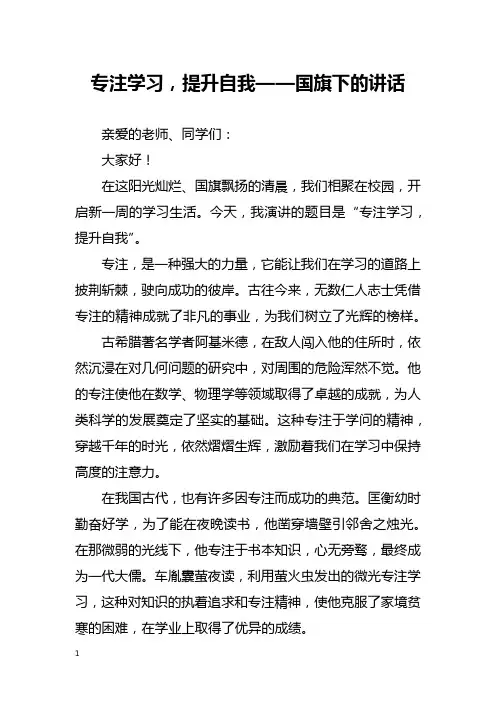 专注学习，提升自我——国旗下的讲话

亲爱的老师、同学们：

大家好！

在这阳光灿烂、国旗飘扬的清晨，我们相聚在校园，开启新一周的学习生活。今天，我演讲的题目是“专注学习，提升自我”。

专注，是一种强大的力量，它能让我们在学习的道路上披荆斩棘，驶向成功的彼岸。古往今来，无数仁人志士凭借专注的精神成就了非凡的事业，为我们树立了光辉的榜样。

古希腊著名学者阿基米德，在敌人闯入他的住所时，依然沉浸在对几何问题的研究中，对周围的危险浑然不觉。他的专注使他在数学、物理学等领域取得了卓越的成就，为人类科学的发展奠定了坚实的基础。这种专注于学问的精神，穿越千年的时光，依然熠熠生辉，激励着我们在学习中保持高度的注意力。

在我国古代，也有许多因专注而成功的典范。匡衡幼时勤奋好学，为了能在夜晚读书，他凿穿墙壁引邻舍之烛光。在那微弱的光线下，他专注于书本知识，心无旁骛，最终成为一代大儒。车胤囊萤夜读，利用萤火虫发出的微光专注学习，这种对知识的执着追求和专注精神，使他克服了家境贫寒的困难，在学业上取得了优异的成绩。

1